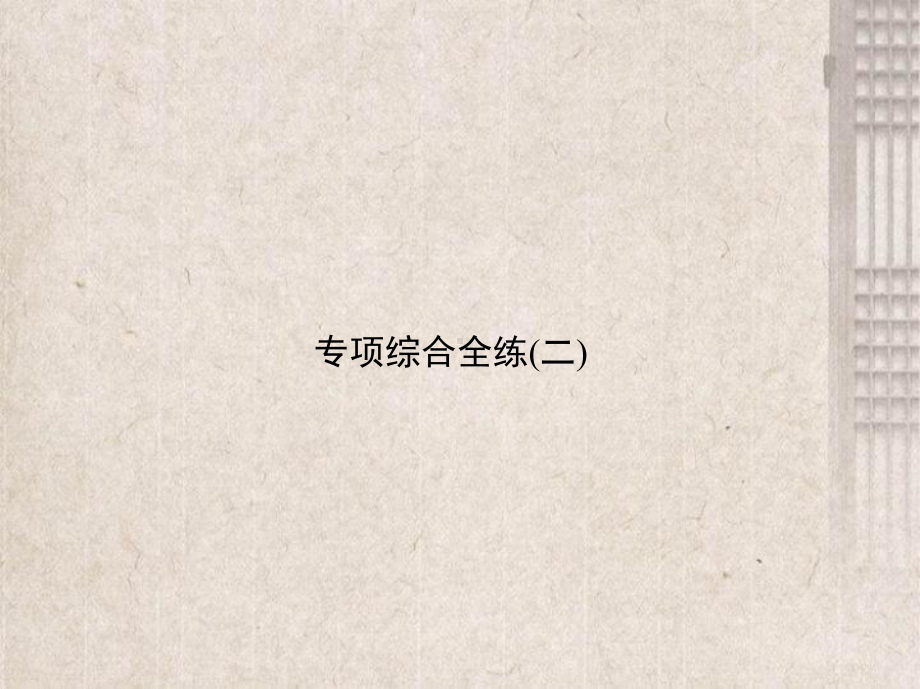 专项综合全练(二)